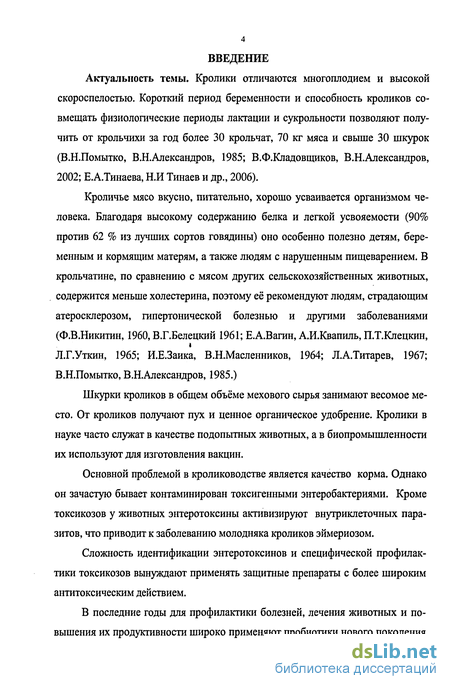 4

ВВЕДЕНИЕ

Актуальность темы. Кролики отличаются многоплодием и высокой скороспелостью. Короткий период беременности и способность кроликов совмещать физиологические периоды лактации и сукрольности позволяют получить от крольчихи за год более 30 крольчат, 70 кг мяса и свыше 30 шкурок (В.Н.Помытко, В.Н.Александров, 1985; В.Ф.Кладовщиков, В.Н.Александров, 2002; Е.А.Тинаева, Н.И Тинаев и др., 2006).

Кроличье мясо вкусно, питательно, хорошо усваивается организмом человека. Благодаря высокому содержанию белка и легкой усвояемости (90% против 62 % из лучших сортов говядины) оно особенно полезно детям, беременным и кормящим матерям, а также людям с нарушенным пищеварением. В крольчатине, по сравнению с мясом других сельскохозяйственных животных, содержится меньше холестерина, поэтому её рекомендуют людям, страдающим атеросклерозом, гипертонической болезнью и другими заболеваниями (Ф.В.Никитин, 1960, В.Г.Белецкий 1961; Е.А.Вагин, А.И.Квапиль, П.Т.Клецкин, Л.Г.Уткин, 1965; И.Е.Заика, В.Н.Масленников, 1964; Л.А.Титарев, 1967; В.Н.Помытко, В.Н.Александров, 1985.)

Шкурки кроликов в общем объёме мехового сырья занимают весомое место. От кроликов получают пух и ценное органическое удобрение. Кролики в науке часто служат в качестве подопытных животных, а в биопромышленности их используют для изготовления вакцин.

Основной проблемой в кролиководстве является качество корма. Однако он зачастую бывает контаминирован токсигенными энтеробактериями. Кроме токсикозов у животных энтеротоксины активизируют внутриклеточных паразитов, что приводит к заболеванию молодняка кроликов эймериозом.

Сложность идентификации энтеротоксинов и специфической профилактики токсикозов вынуждают применять защитные препараты с более широким антитоксическим действием.

В последние годы для профилактики болезней, лечения животных и повышения их продуктивности широко применяют пробиотики нового поколения

dsLib.net
библиотека диссертаций